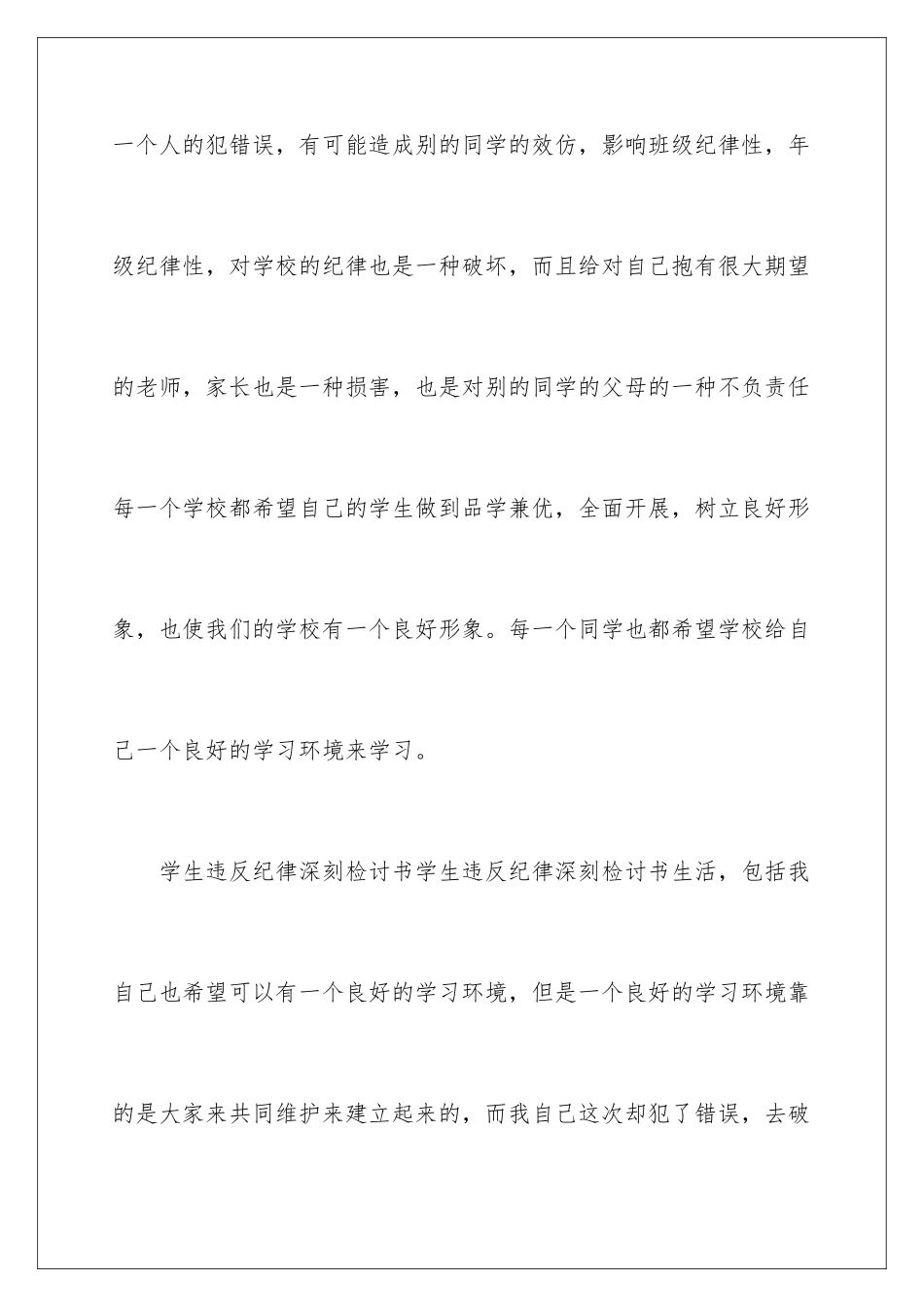 一个人的犯错误，有可能造成别的同学的效仿，影响班级纪律性，年级纪律性，对学校的纪律也是一种破坏，而且给对自己抱有很大期望的老师，家长也是一种损害，也是对别的同学的父母的一种不负责任每一个学校都希望自己的学生做到品学兼优，全面开展，树立良好形象，也使我们的学校有一个良好形象。每一个同学也都希望学校给自己一个良好的学习环境来学习。

学生违反纪律深刻检讨书学生违反纪律深刻检讨书生活，包括我自己也希望可以有一个良好的学习环境，但是一个良好的学习环境靠的是大家来共同维护来建立起来的，而我自己这次却犯了错误，去破